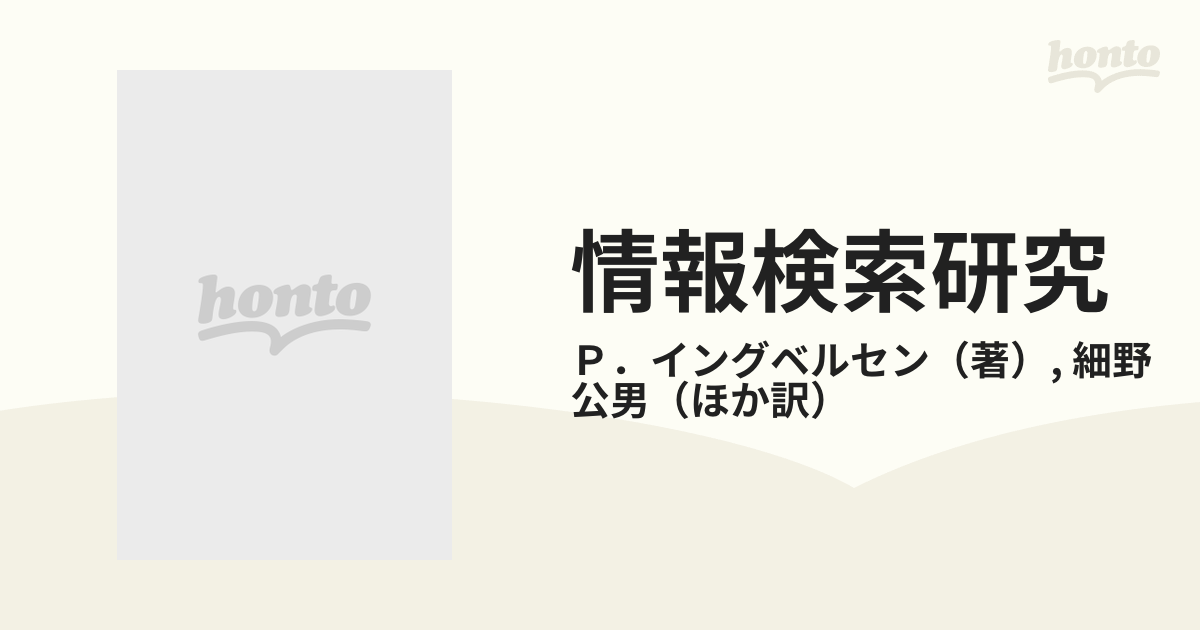 honto

honto

情報検索研究

Ｐ．イングベルセン（著）, 細野公男（ほか訳）